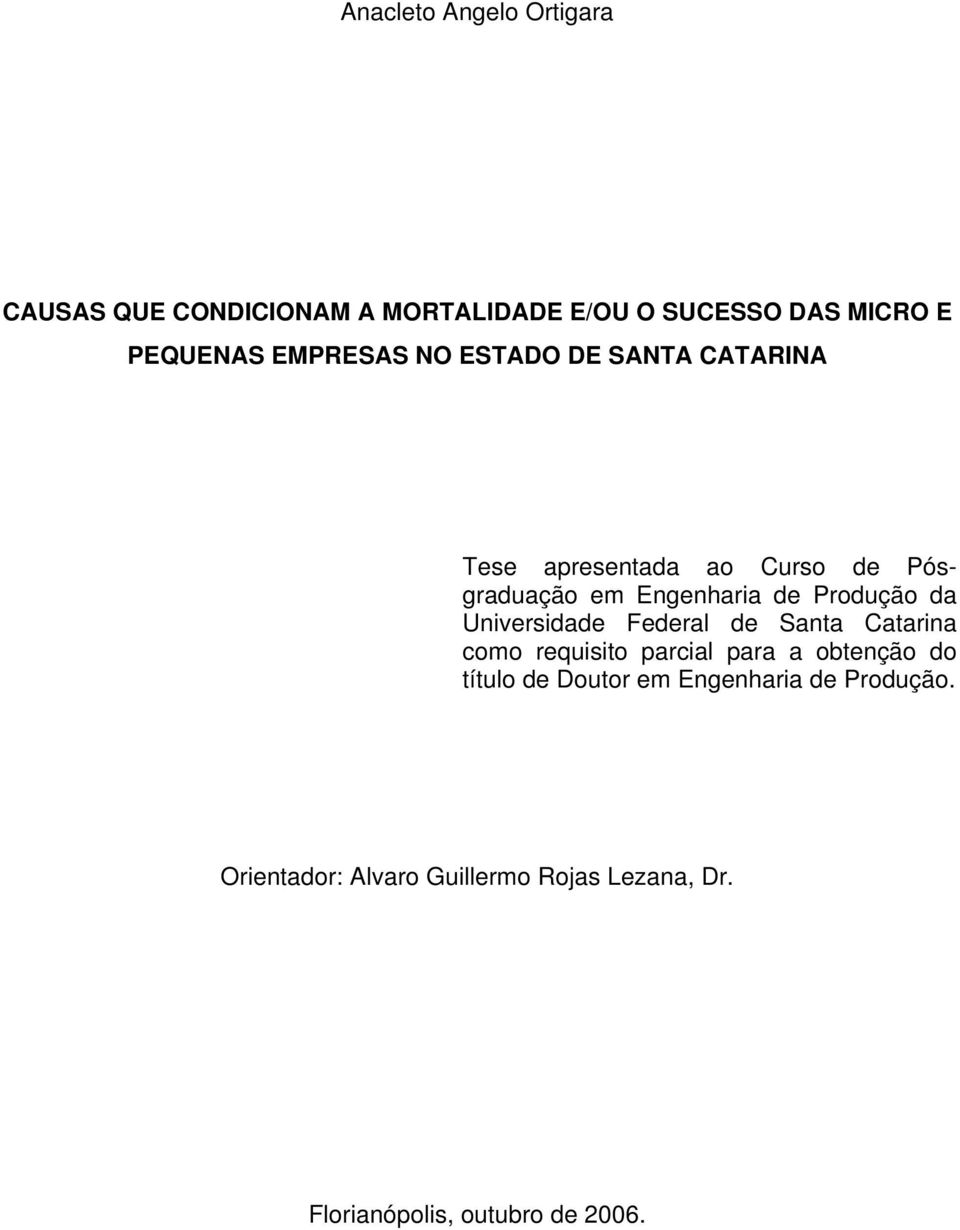 Anacleto Angelo Ortigara

CAUSAS QUE CONDICIONAM A MORTALIDADE E/OU O SUCESSO DAS MICRO E PEQUENAS EMPRESAS NO ESTADO DE SANTA CATARINA

Tese apresentada ao Curso de Pós-graduação em Engenharia de Produção da Universidade Federal de Santa Catarina como requisito parcial para a obtenção do título de Doutor em Engenharia de Produção.

Orientador: Alvaro Guillermo Rojas Lezana, Dr.

Florianópolis, outubro de 2006.